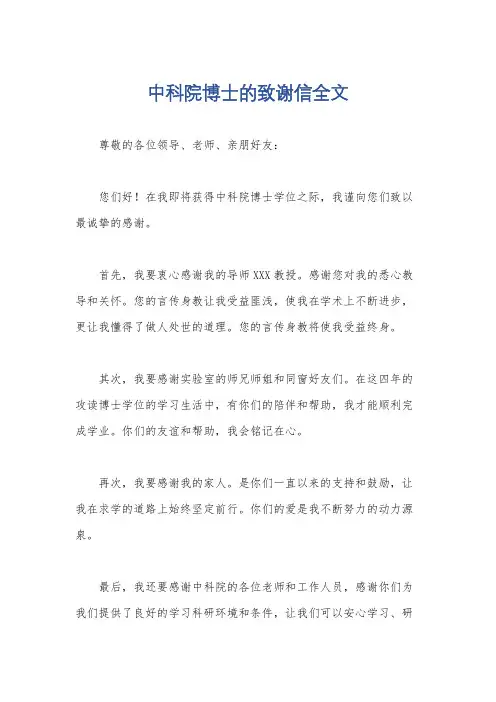 中科院博士的致谢信全文

尊敬的各位领导、老师、亲朋好友：

您们好！在我即将获得中科院博士学位之际，我谨向您们致以最诚挚的感谢。

首先，我要衷心感谢我的导师XXX教授。感谢您对我的悉心教导和关怀。您的言传身教让我受益匪浅，使我在学术上不断进步，更让我懂得了做人处世的道理。您的言传身教将使我受益终身。

其次，我要感谢实验室的师兄师姐和同窗好友们。在这四年的攻读博士学位的学习生活中，有你们的陪伴和帮助，我才能顺利完成学业。你们的友谊和帮助，我会铭记在心。

再次，我要感谢我的家人。是你们一直以来的支持和鼓励，让我在求学的道路上始终坚定前行。你们的爱是我不断努力的动力源泉。

最后，我还要感谢中科院的各位老师和工作人员，感谢你们为我们提供了良好的学习科研环境和条件，让我们可以安心学习、研